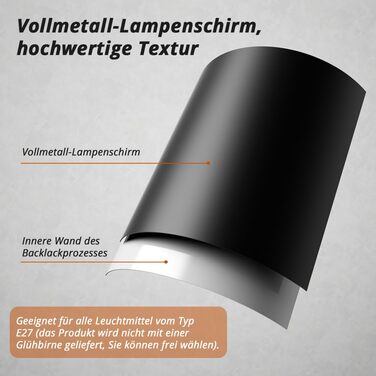 Vollmetall-Lampenschirm, hochwertige Textur

Vollmetall-Lampenschirm

Innere Wand des Backlackprozesses

Geeignet für alle Leuchtmittel vom Typ E27 (das Produkt wird nicht mit einer Glühbirne geliefert, Sie können frei wählen).